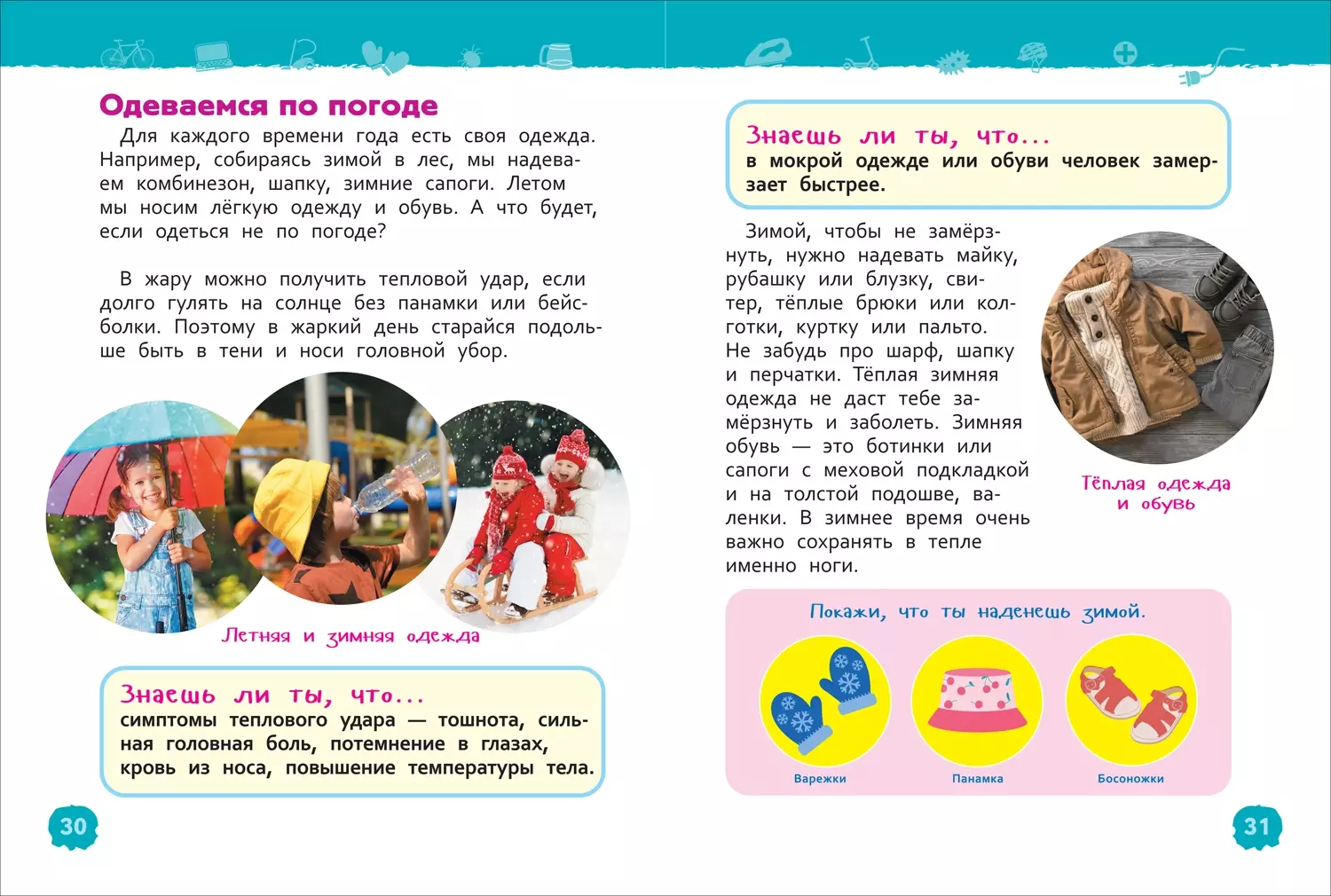 Одеваемся по погоде

Для каждого времени года есть своя одежда. Например, собираясь зимой в лес, мы надеваем комбинезон, шапку, зимние сапоги. Летом мы носим лёгкую одежду и обувь. А что будет, если одеться не по погоде?

В жару можно получить тепловой удар, если долго гулять на солнце без панамки или бейсболки. Поэтому в жаркий день старайся подольше быть в тени и носи головной убор.

Летняя и зимняя одежда

Знаешь ли ты, что...
симптомы теплового удара — тошнота, сильная головная боль, потемнение в глазах, кровь из носа, повышение температуры тела.

30

Знаешь ли ты, что...
в мокрой одежде или обуви человек замерзает быстрее.

Зимой, чтобы не замёрзнуть, нужно надевать майку, рубашку или блузку, свитер, тёплые брюки или колготки, куртку или пальто. Не забудь про шарф, шапку и перчатки. Тёплая зимняя одежда не даст тебе замёрзнуть и заболеть. Зимняя обувь — это ботинки или сапоги с меховой подкладкой и на толстой подошве, валенки. В зимнее время очень важно сохранять в тепле именно ноги.

Тёплая одежда и обувь

Покажи, что ты наденешь зимой.

Варежки

Панамка

Босоножки

31